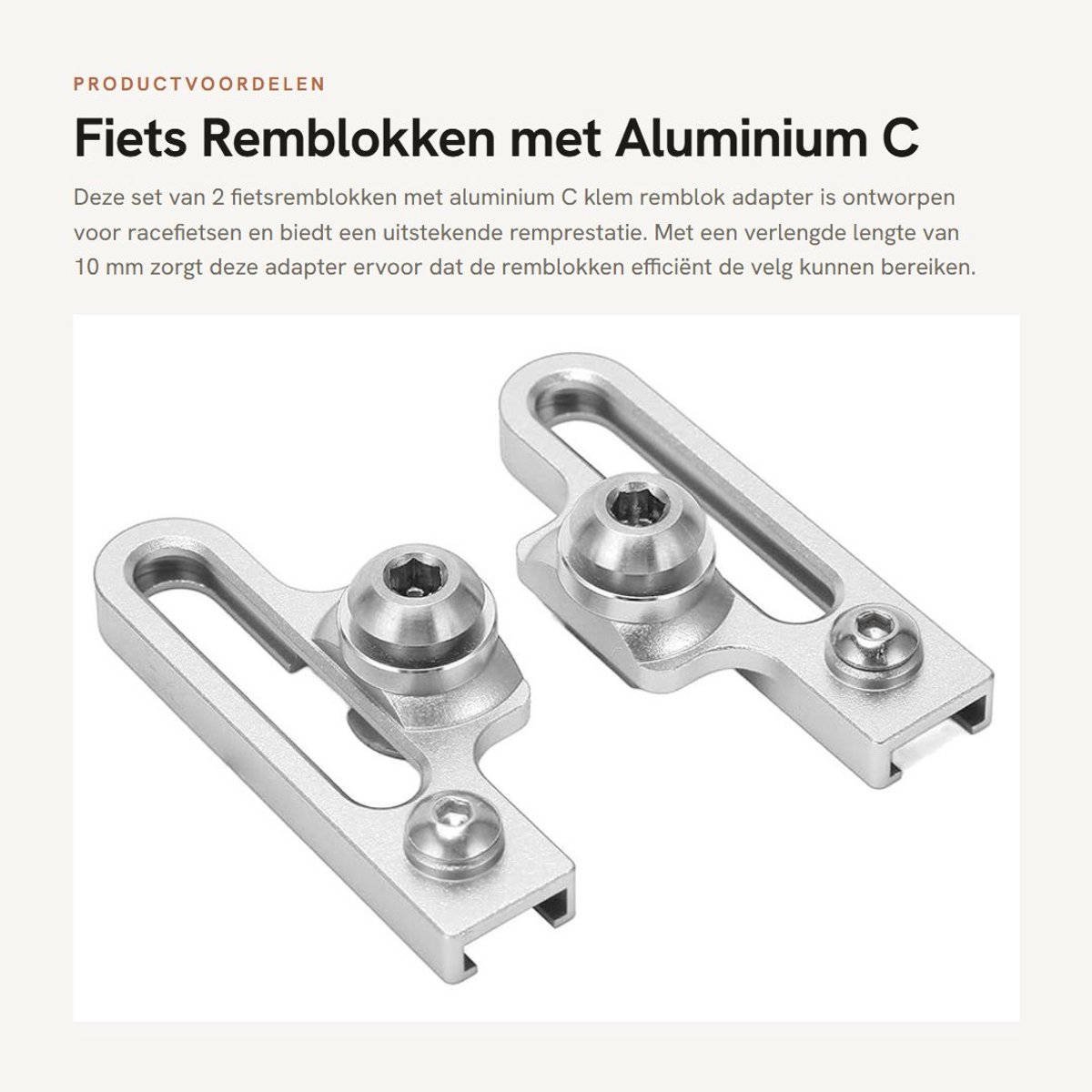 PRODUCTVOORDELEN

Fiets Remblokken met Aluminium C

Deze set van 2 fietsremblokken met aluminium C klem remblok adapter is ontworpen voor racefietsen en biedt een uitstekende remprestatie. Met een verlengde lengte van 10 mm zorgt deze adapter ervoor dat de remblokken efficiënt de velg kunnen bereiken.